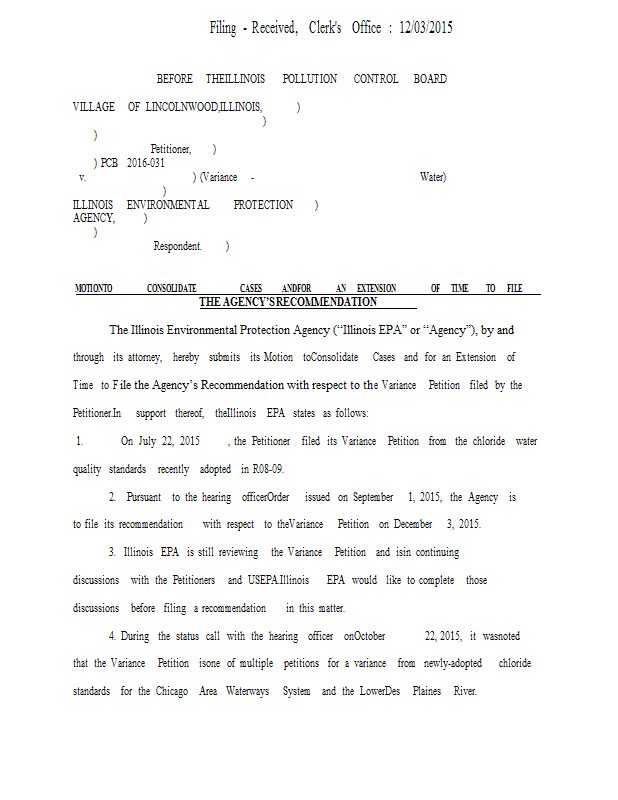 Filing - Received, Clerk's Office : 12/03/2015

BEFORE THEILLINOIS POLLUTION CONTROL BOARD

VILLAGE OF LINCOLNWOOD,ILLINOIS, )
)
)
Petitioner, )
) PCB 2016-031
v. ) (Variance - Water)
)
ILLINOIS ENVIRONMENTAL PROTECTION )
AGENCY, )
)
Respondent. )

MOTIONTO CONSOLIDATE CASES ANDFOR AN EXTENSION OF TIME TO FILE THE AGENCY'SRECOMMENDATION

The Illinois Environmental Protection Agency ("Illinois EPA" or "Agency"), by and through its attorney, hereby submits its Motion toConsolidate Cases and for an Extension of Time to File the Agency's Recommendation with respect to the Variance Petition filed by the Petitioner.In support thereof, theIllinois EPA states as follows:

1. On July 22, 2015 , the Petitioner filed its Variance Petition from the chloride water quality standards recently adopted in R08-09.

2. Pursuant to the hearing officerOrder issued on September 1, 2015, the Agency is to file its recommendation with respect to theVariance Petition on December 3, 2015.

3. Illinois EPA is still reviewing the Variance Petition and isin continuing discussions with the Petitioners and USEPA.Illinois EPA would like to complete those discussions before filing a recommendation in this matter.

4. During the status call with the hearing officer onOctober 22, 2015, it wasnoted that the Variance Petition isone of multiple petitions for a variance from newly-adopted chloride standards for the Chicago Area Waterways System and the LowerDes Plaines River.